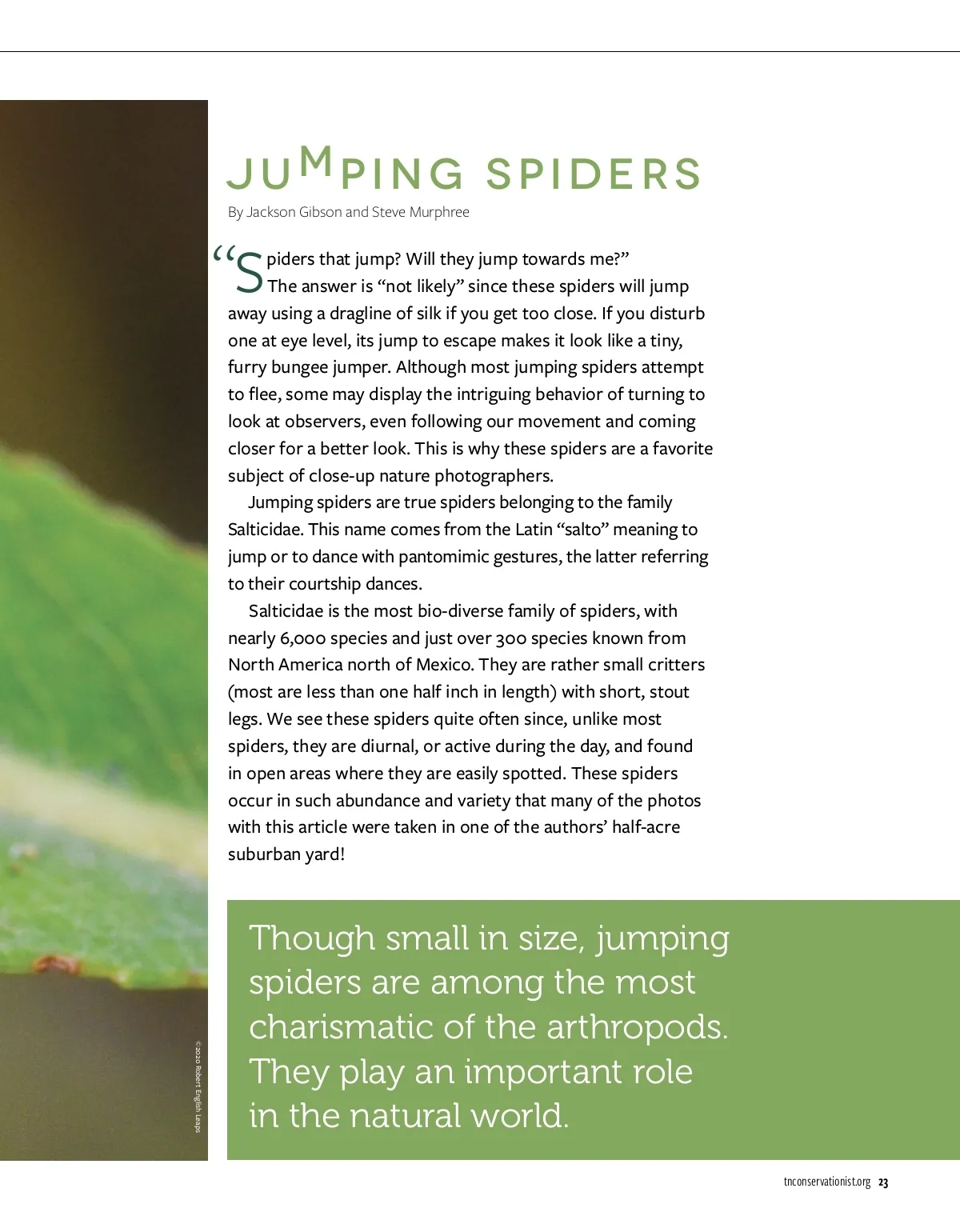 JUMPING SPIDERS

By Jackson Gibson and Steve Murphree

"Spiders that jump? Will they jump towards me?" The answer is "not likely" since these spiders will jump away using a dragline of silk if you get too close. If you disturb one at eye level, its jump to escape makes it look like a tiny, furry bungee jumper. Although most jumping spiders attempt to flee, some may display the intriguing behavior of turning to look at observers, even following our movement and coming closer for a better look. This is why these spiders are a favorite subject of close-up nature photographers.

Jumping spiders are true spiders belonging to the family Salticidae. This name comes from the Latin "salto" meaning to jump or to dance with pantomimic gestures, the latter referring to their courtship dances.

Salticidae is the most bio-diverse family of spiders, with nearly 6,000 species and just over 300 species known from North America north of Mexico. They are rather small critters (most are less than one half inch in length) with short, stout legs. We see these spiders quite often since, unlike most spiders, they are diurnal, or active during the day, and found in open areas where they are easily spotted. These spiders occur in such abundance and variety that many of the photos with this article were taken in one of the authors' half-acre suburban yard!

Though small in size, jumping spiders are among the most charismatic of the arthropods. They play an important role in the natural world.

© 2020 Robert English Leaps

tnconservationist.org 23